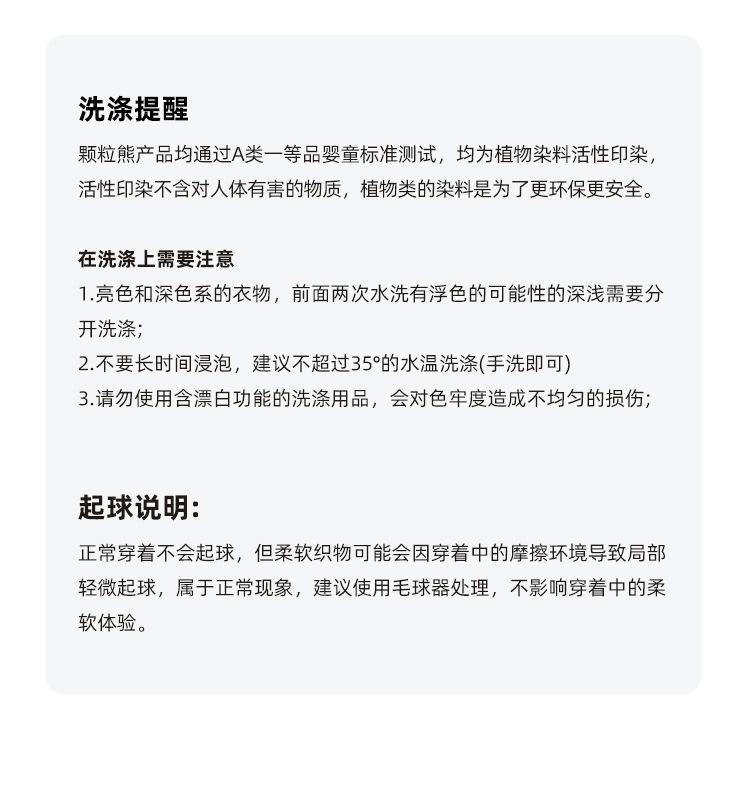 洗涤提醒

颗粒熊产品均通过A类一等品婴童标准测试，均为植物染料活性印染，活性印染不含对人体有害的物质，植物类的染料是为了更环保更安全。

在洗涤上需要注意

1.亮色和深色系的衣物，前面两次水洗有浮色的可能性的深浅需要分开洗涤；

2.不要长时间浸泡，建议不超过35°的水温洗涤(手洗即可)

3.请勿使用含漂白功能的洗涤用品，会对色牢度造成不均匀的损伤；

起球说明：

正常穿着不会起球，但柔软织物可能会因穿着中的摩擦环境导致局部轻微起球，属于正常现象，建议使用毛球器处理，不影响穿着中的柔软体验。